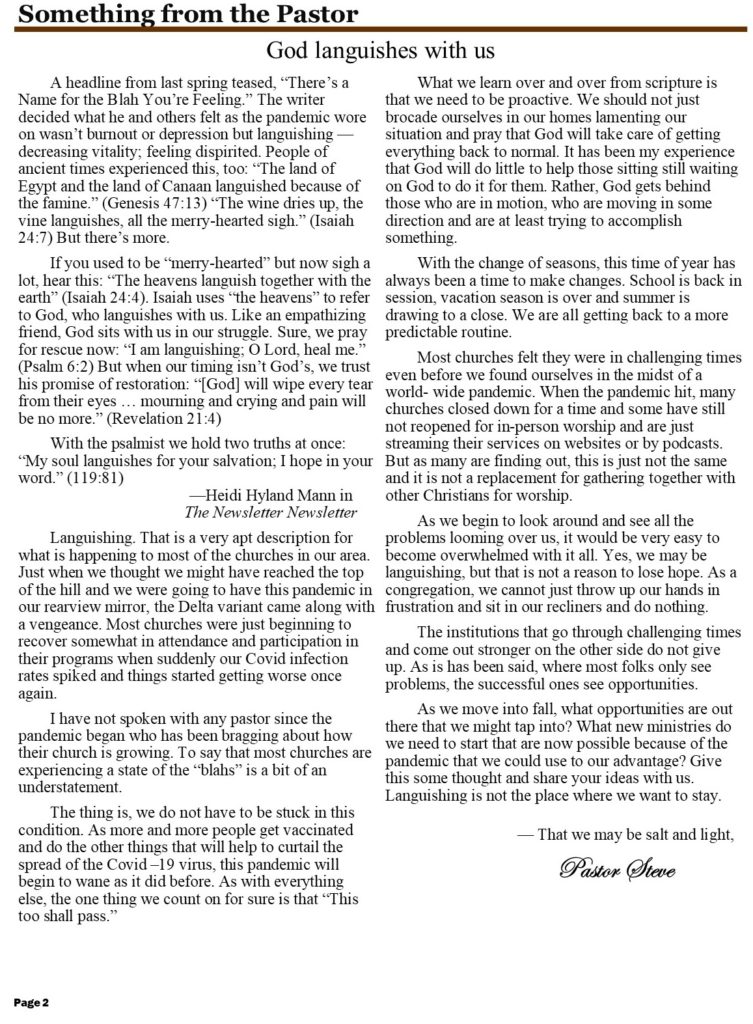 Something from the Pastor

God languishes with us

A headline from last spring teased, “There’s a Name for the Blah You’re Feeling.” The writer decided what he and others felt as the pandemic wore on wasn’t burnout or depression but languishing — decreasing vitality; feeling dispirited. People of ancient times experienced this, too: “The land of Egypt and the land of Canaan languished because of the famine.” (Genesis 47:13) “The wine dries up, the vine languishes, all the merry-hearted sigh.” (Isaiah 24:7) But there’s more.

If you used to be “merry-hearted” but now sigh a lot, hear this: “The heavens languish together with the earth” (Isaiah 24:4). Isaiah uses “the heavens” to refer to God, who languishes with us. Like an empathizing friend, God sits with us in our struggle. Sure, we pray for rescue now: “I am languishing; O Lord, heal me.” (Psalm 6:2) But when our timing isn’t God’s, we trust his promise of restoration: “[God] will wipe every tear from their eyes … mourning and crying and pain will be no more.” (Revelation 21:4)

With the psalmist we hold two truths at once: “My soul languishes for your salvation; I hope in your word.” (119:81)

—Heidi Hyland Mann in The Newsletter Newsletter

Languishing. That is a very apt description for what is happening to most of the churches in our area. Just when we thought we might have reached the top of the hill and we were going to have this pandemic in our rearview mirror, the Delta variant came along with a vengeance. Most churches were just beginning to recover somewhat in attendance and participation in their programs when suddenly our Covid infection rates spiked and things started getting worse once again.

I have not spoken with any pastor since the pandemic began who has been bragging about how their church is growing. To say that most churches are experiencing a state of the “blahs” is a bit of an understatement.

The thing is, we do not have to be stuck in this condition. As more and more people get vaccinated and do the other things that will help to curtail the spread of the Covid –19 virus, this pandemic will begin to wane as it did before. As with everything else, the one thing we count on for sure is that “This too shall pass.”

What we learn over and over from scripture is that we need to be proactive. We should not just brocade ourselves in our homes lamenting our situation and pray that God will take care of getting everything back to normal. It has been my experience that God will do little to help those sitting still waiting on God to do it for them. Rather, God gets behind those who are in motion, who are moving in some direction and are at least trying to accomplish something.

With the change of seasons, this time of year has always been a time to make changes. School is back in session, vacation season is over and summer is drawing to a close. We are all getting back to a more predictable routine.

Most churches felt they were in challenging times even before we found ourselves in the midst of a world- wide pandemic. When the pandemic hit, many churches closed down for a time and some have still not reopened for in-person worship and are just streaming their services on websites or by podcasts. But as many are finding out, this is just not the same and it is not a replacement for gathering together with other Christians for worship.

As we begin to look around and see all the problems looming over us, it would be very easy to become overwhelmed with it all. Yes, we may be languishing, but that is not a reason to lose hope. As a congregation, we cannot just throw up our hands in frustration and sit in our recliners and do nothing.

The institutions that go through challenging times and come out stronger on the other side do not give up. As is has been said, where most folks only see problems, the successful ones see opportunities.

As we move into fall, what opportunities are out there that we might tap into? What new ministries do we need to start that are now possible because of the pandemic that we could use to our advantage? Give this some thought and share your ideas with us. Languishing is not the place where we want to stay.

— That we may be salt and light,

Pastor Steve

Page 2